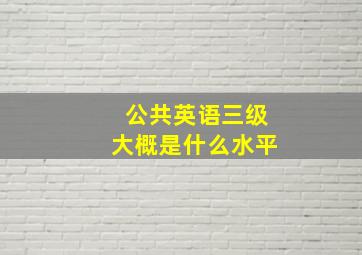 公共英语三级
大概是什么水平